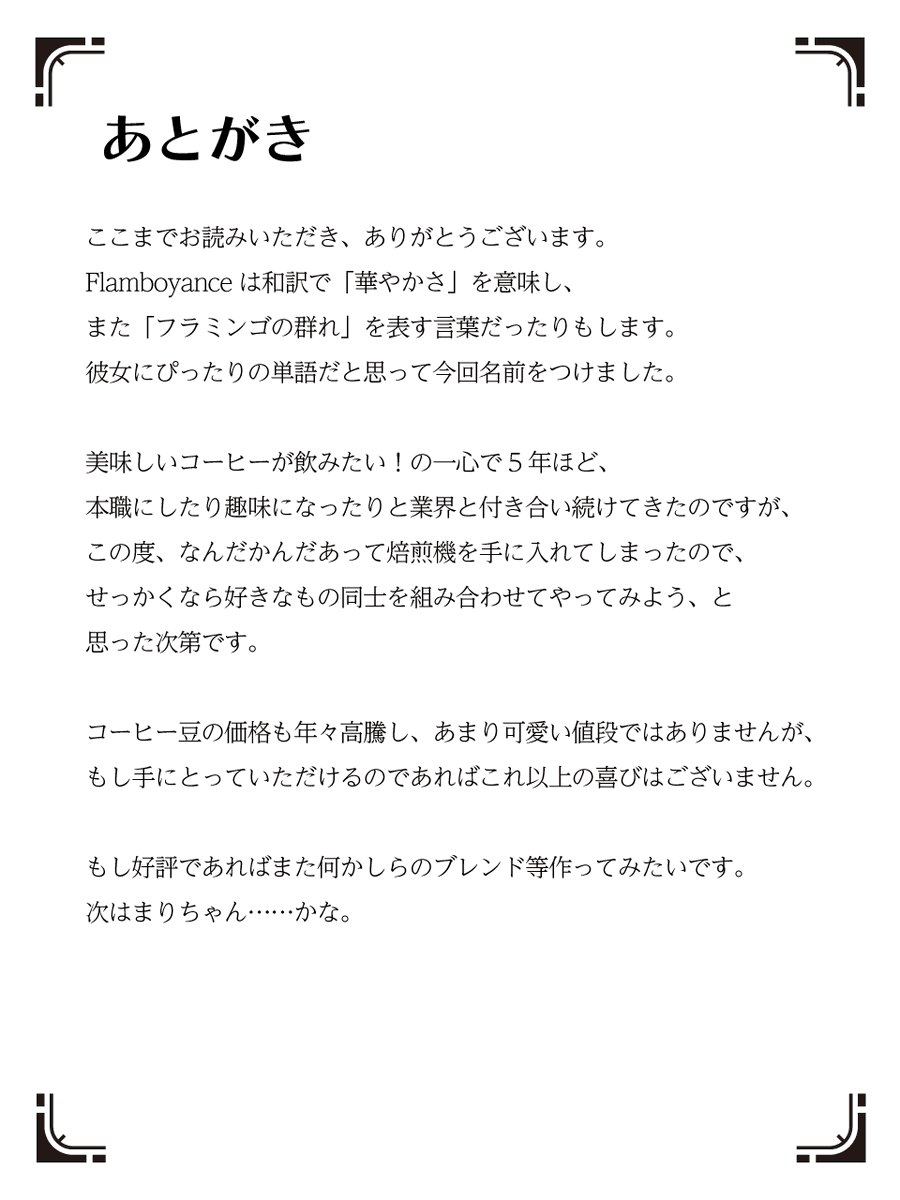 あとがき

ここまでお読みいただき、ありがとうございます。
Flamboyance は和訳で「華やかさ」を意味し、
また「フラミンゴの群れ」を表す言葉だったりもします。
彼女にぴったりの単語だと思って今回名前をつけました。

美味しいコーヒーが飲みたい！の一心で５年ほど、
本職にしたり趣味になったりと業界と付き合い続けてきたのですが、
この度、なんだかんだあって焙煎機を手に入れてしまったので、
せっかくなら好きなもの同士を組み合わせてやってみよう、と
思った次第です。

コーヒー豆の価格も年々高騰し、あまり可愛い値段ではありませんが、
もし手にとっていただけるのであればこれ以上の喜びはございません。

もし好評であればまた何かしらのブレンド等作ってみたいです。
次はまりちゃん……かな。